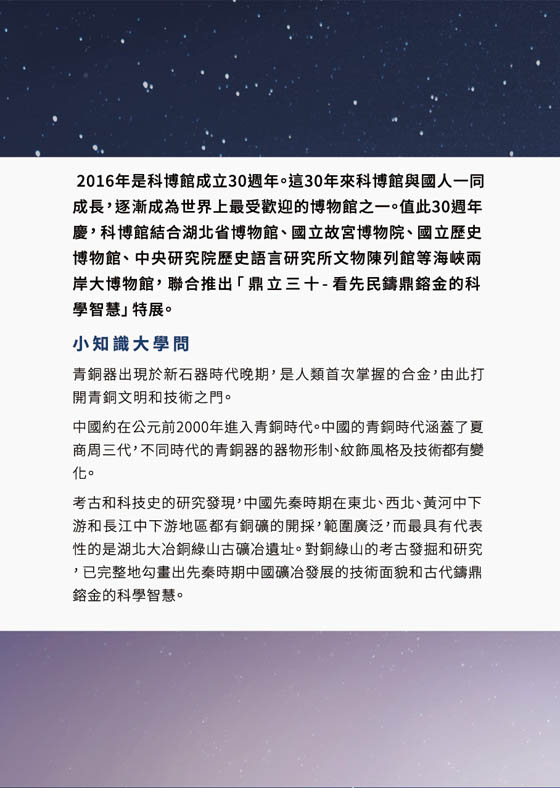 2016年是科博館成立30週年。這30年來科博館與國人一同成長，逐漸成為世界上最受歡迎的博物館之一。值此30週年慶，科博館結合湖北省博物館、國立故宮博物院、國立歷史博物館、中央研究院歷史語言研究所文物陳列館等海峽兩岸大博物館，聯合推出「鼎立三十-看先民鑄鼎鎔金的科學智慧」特展。

小知識大學問

青銅器出現於新石器時代晚期，是人類首次掌握的合金，由此打開青銅文明和技術之門。

中國約在公元前2000年進入青銅時代。中國的青銅時代涵蓋了夏商周三代，不同時代的青銅器的器物形制、紋飾風格及技術都有變化。

考古和科技史的研究發現，中國先秦時期在東北、西北、黃河中下游和長江中下游地區都有銅礦的開採，範圍廣泛，而最具有代表性的是湖北大冶銅綠山古礦冶遺址。對銅綠山的考古發掘和研究，已完整地勾畫出先秦時期中國礦冶發展的技術面貌和古代鑄鼎鎔金的科學智慧。